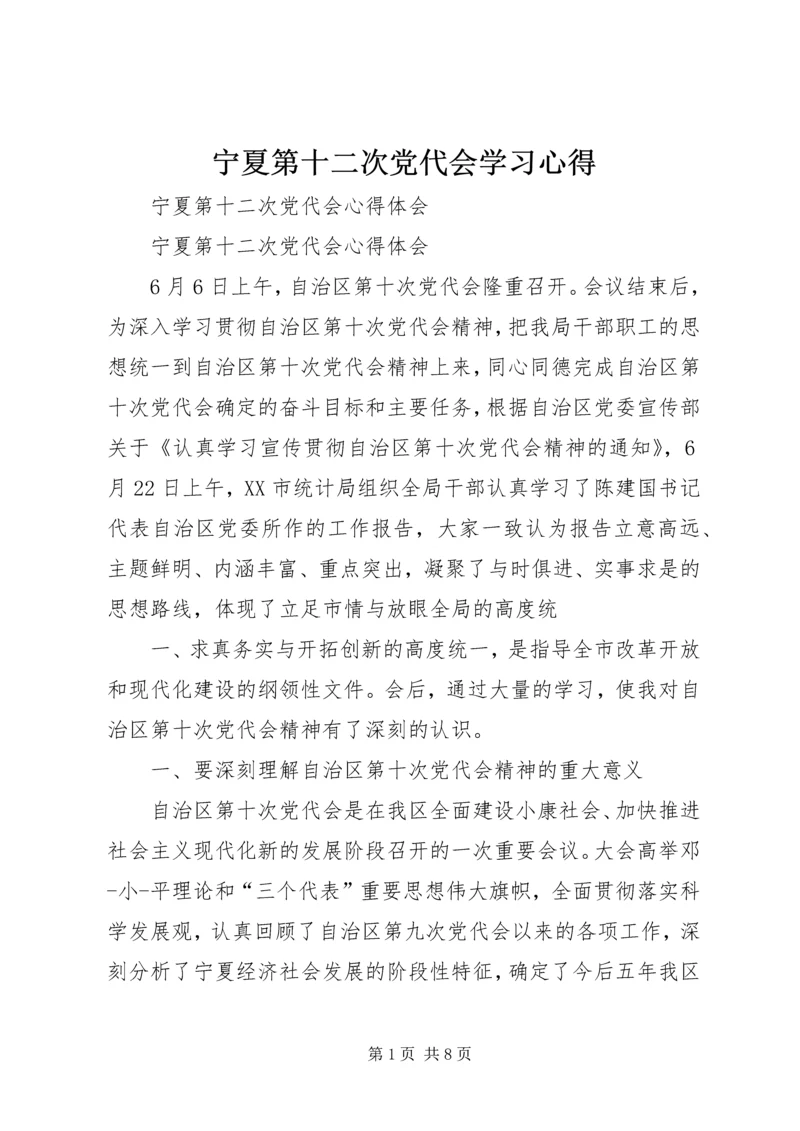 宁夏第十二次党代会学习心得

宁夏第十二次党代会心得体会

宁夏第十二次党代会心得体会

6月6日上午，自治区第十次党代会隆重召开。会议结束后，为深入学习贯彻自治区第十次党代会精神，把我局干部职工的思想统一到自治区第十次党代会精神上来，同心同德完成自治区第十次党代会确定的奋斗目标和主要任务，根据自治区党委宣传部关于《认真学习宣传贯彻自治区第十次党代会精神的通知》，6月22日上午，XX市统计局组织全局干部认真学习了陈建国书记代表自治区党委所作的工作报告，大家一致认为报告立意高远、主题鲜明、内涵丰富、重点突出，凝聚了与时俱进、实事求是的思想路线，体现了立足市情与放眼全局的高度统

一、求真务实与开拓创新的高度统一，是指导全市改革开放和现代化建设的纲领性文件。会后，通过大量的学习，使我对自治区第十次党代会精神有了深刻的认识。

一、要深刻理解自治区第十次党代会精神的重大意义

自治区第十次党代会是在我区全面建设小康社会、加快推进社会主义现代化新的发展阶段召开的一次重要会议。大会高举邓-小-平理论和“三个代表”重要思想伟大旗帜，全面贯彻落实科学发展观，认真回顾了自治区第九次党代会以来的各项工作，深刻分析了宁夏经济社会发展的阶段性特征，确定了今后五年我区

第1页 共8页